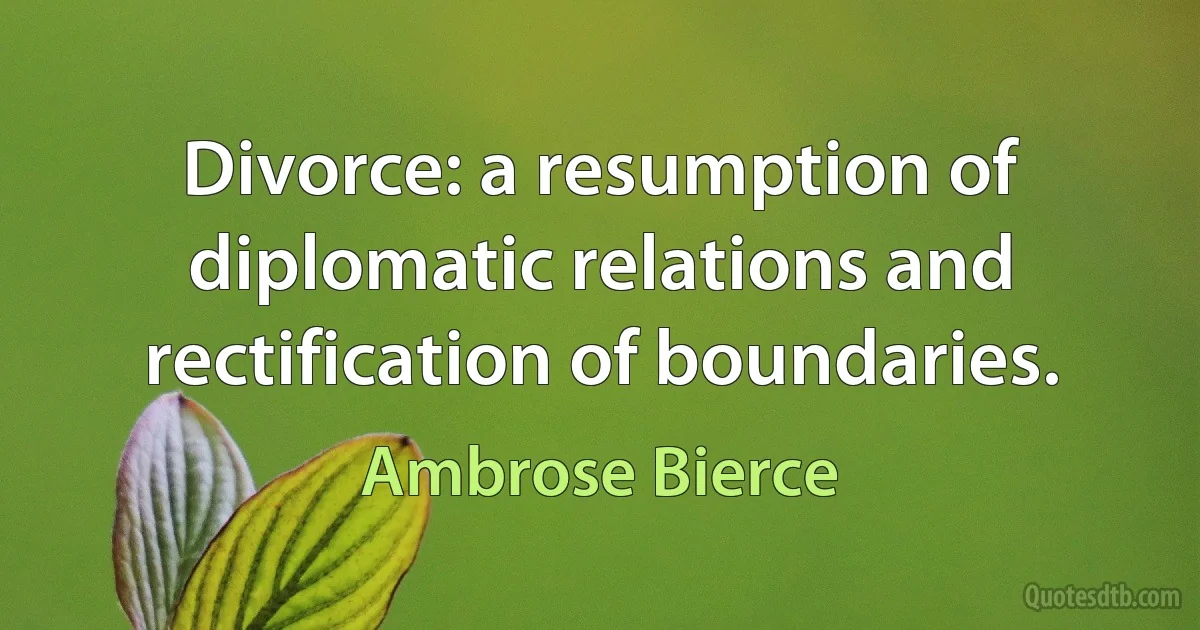 Divorce: a resumption of diplomatic relations and rectification of boundaries.

Ambrose Bierce

Quotesdtb.com